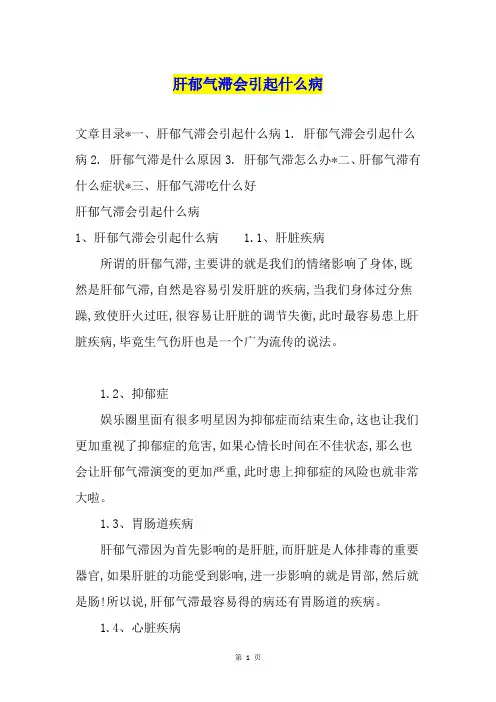 肝郁气滞会引起什么病

文章目录*一、肝郁气滞会引起什么病 1. 肝郁气滞会引起什么病 2. 肝郁气滞是什么原因 3. 肝郁气滞怎么办*二、肝郁气滞有什么症状*三、肝郁气滞吃什么好

肝郁气滞会引起什么病

1、肝郁气滞会引起什么病　　1.1、肝脏疾病

所谓的肝郁气滞,主要讲的就是我们的情绪影响了身体,既然是肝郁气滞,自然是容易引发肝脏的疾病,当我们身体过分焦躁,致使肝火过旺,很容易让肝脏的调节失衡,此时最容易患上肝脏疾病,毕竟生气伤肝也是一个广为流传的说法。

1.2、抑郁症

娱乐圈里面有很多明星因为抑郁症而结束生命,这也让我们更加重视了抑郁症的危害,如果心情长时间在不佳状态,那么也会让肝郁气滞演变的更加严重,此时患上抑郁症的风险也就非常大啦。

1.3、胃肠道疾病

肝郁气滞因为首先影响的是肝脏,而肝脏是人体排毒的重要器官,如果肝脏的功能受到影响,进一步影响的就是胃部,然后就是肠!所以说,肝郁气滞最容易得的病还有胃肠道的疾病。

1.4、心脏疾病

第 1 页